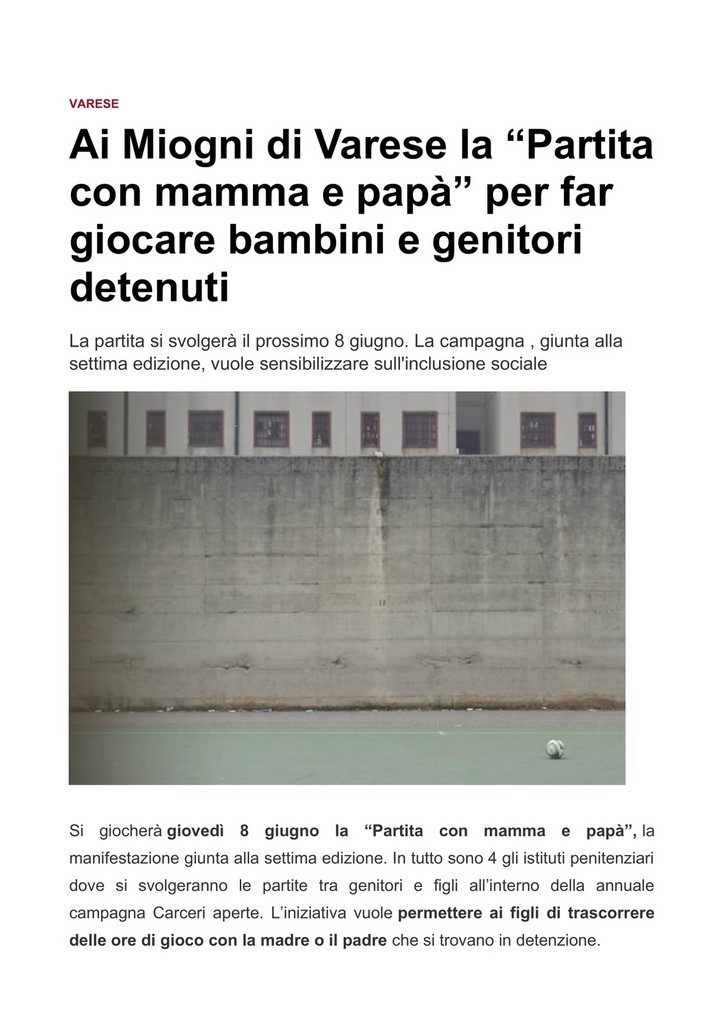 VARESE

Ai Miogni di Varese la “Partita con mamma e papà” per far giocare bambini e genitori detenuti

La partita si svolgerà il prossimo 8 giugno. La campagna , giunta alla settima edizione, vuole sensibilizzare sull'inclusione sociale

Si giocherà giovedì 8 giugno la “Partita con mamma e papà”, la manifestazione giunta alla settima edizione. In tutto sono 4 gli istituti penitenziari dove si svolgeranno le partite tra genitori e figli all’interno della annuale campagna Carceri aperte. L’iniziativa vuole permettere ai figli di trascorrere delle ore di gioco con la madre o il padre che si trovano in detenzione.